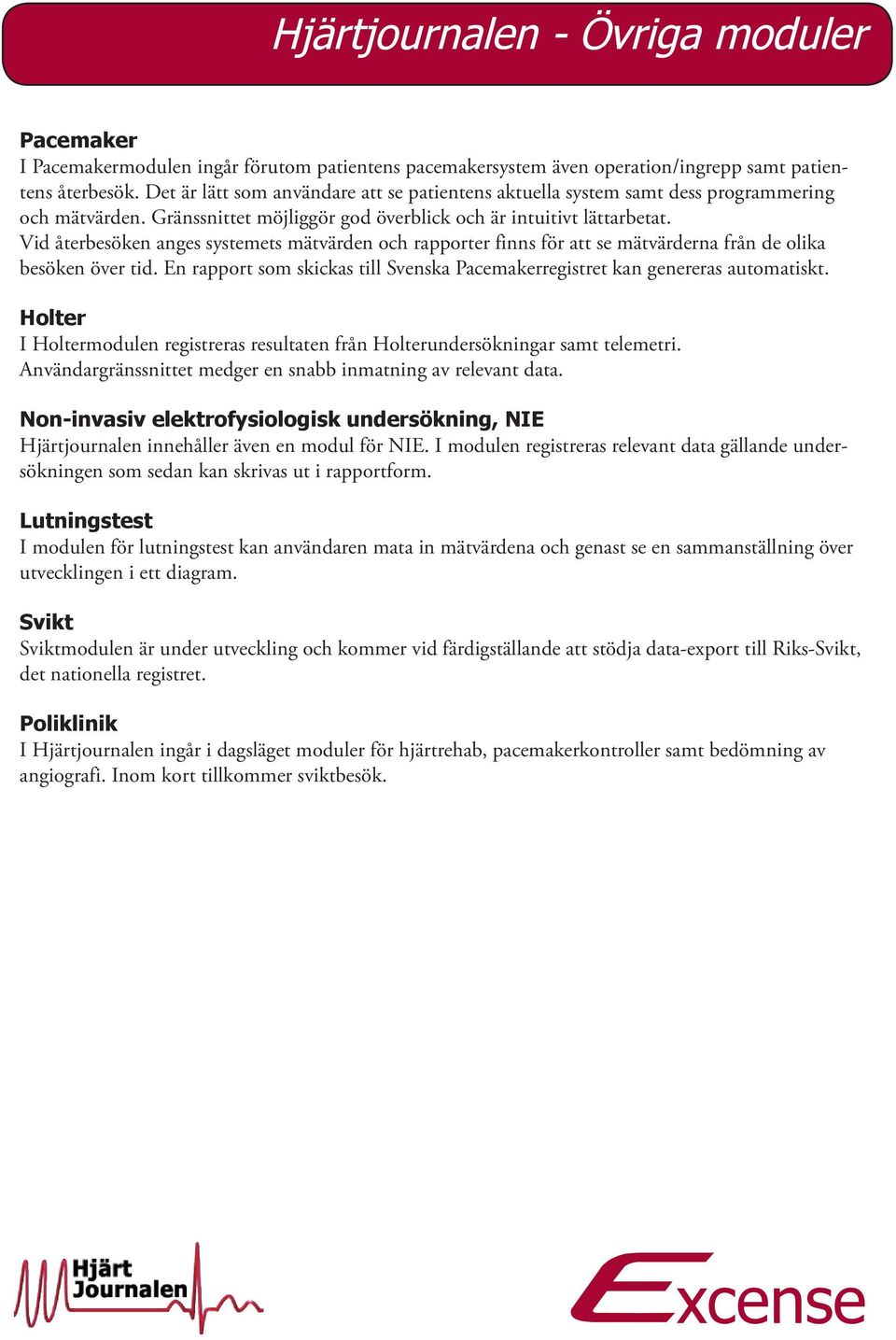 Hjärtjournalen - Övriga moduler

Pacemaker
I Pacemakermodulen ingår förutom patientens pacemakersystem även operation/ingrepp samt patientens återbesök. Det är lätt som användare att se patientens aktuella system samt dess programmering och mätvärden. Gränssnittet möjliggör god överblick och är intuitivt lättarbetat.
Vid återbesöken anges systemets mätvärden och rapporter finns för att se mätvärderna från de olika besöken över tid. En rapport som skickas till Svenska Pacemakerregistret kan genereras automatiskt.

Holter
I Holtermodulen registreras resultaten från Holterundersökningar samt telemetri.
Användargränssnittet medger en snabb inmatning av relevant data.

Non-invasiv elektrofysiologisk undersökning, NIE
Hjärtjournalen innehåller även en modul för NIE. I modulen registreras relevant data gällande undersökningen som sedan kan skrivas ut i rapportform.

Lutningstest
I modulen för lutningstest kan användaren mata in mätvärdena och genast se en sammanställning över utvecklingen i ett diagram.

Svikt
Sviktmodulen är under utveckling och kommer vid färdigställande att stödja data-export till Riks-Svikt, det nationella registret.

Poliklinik
I Hjärtjournalen ingår i dagsläget moduler för hjärtrehab, pacemakerkontroller samt bedömning av angiografi. Inom kort tillkommer sviktbesök.

Hjärt Journalen

Excense